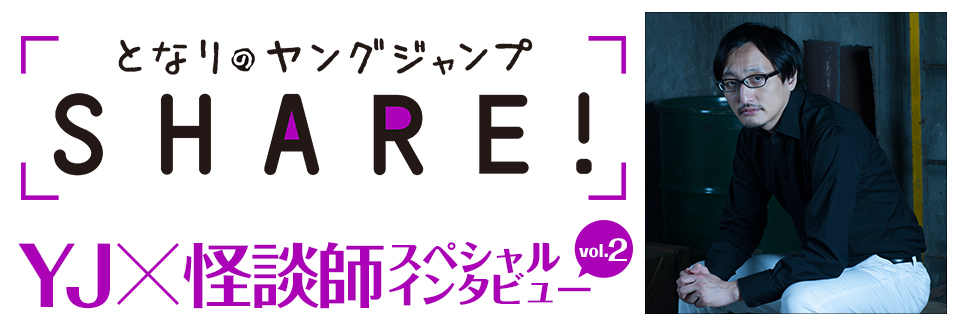 となりのヤングジャンプ

SHARE!

YJ×怪談師スペシャルインタビュー vol.2